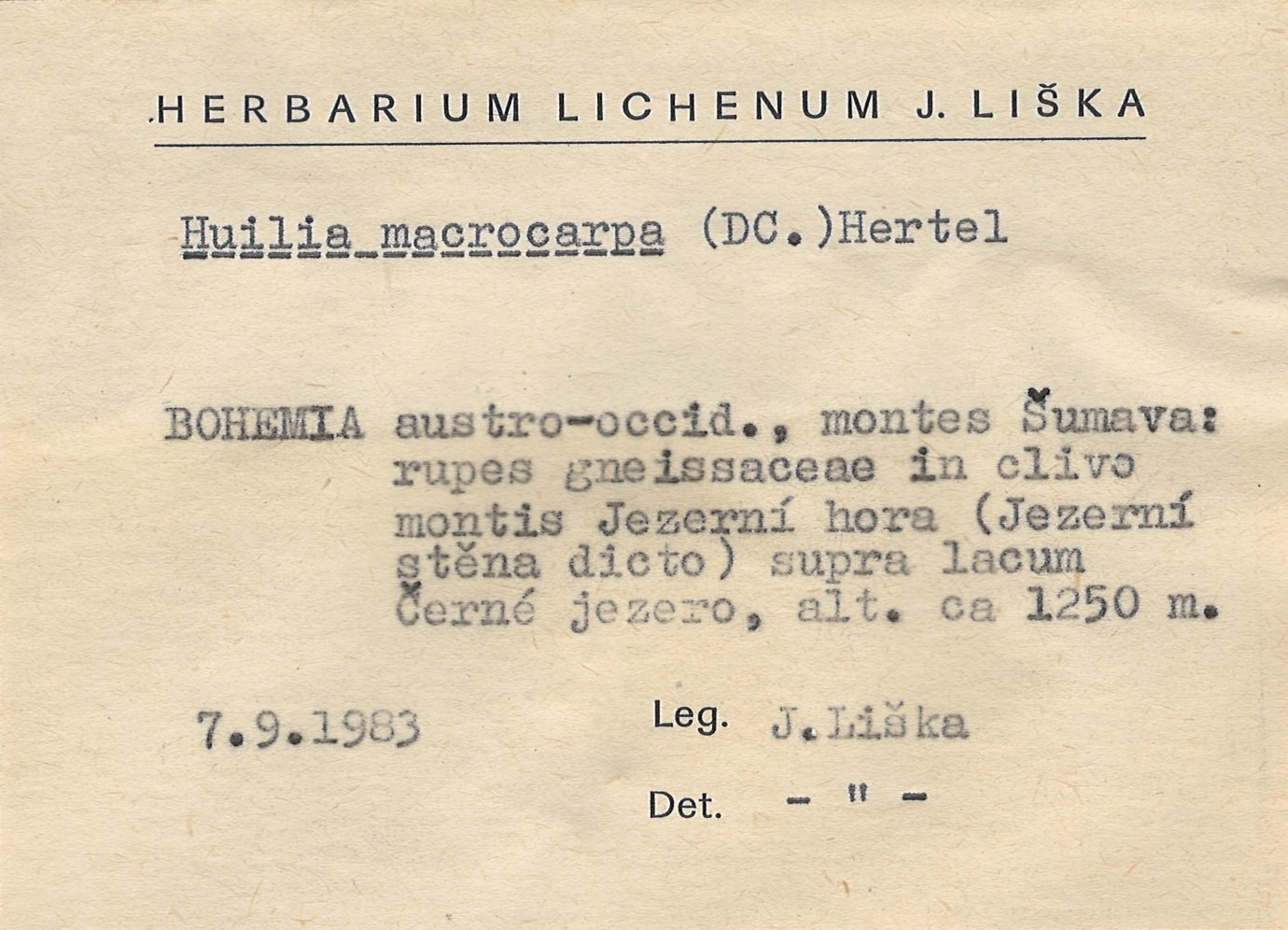 HERBARIUM LICHENUM J. LIŠKA

Huilia macrocarpa (DC.)Hertel

BOHEMIA austro-occid., montes Šumava: rupes gneissaceae in clivo montis Jezerní hora (Jezerní stěna dicto) supra lacum Černé jezero, alt. ca 1250 m.

7.9.1983

Leg. J.Liška

Det. - " -